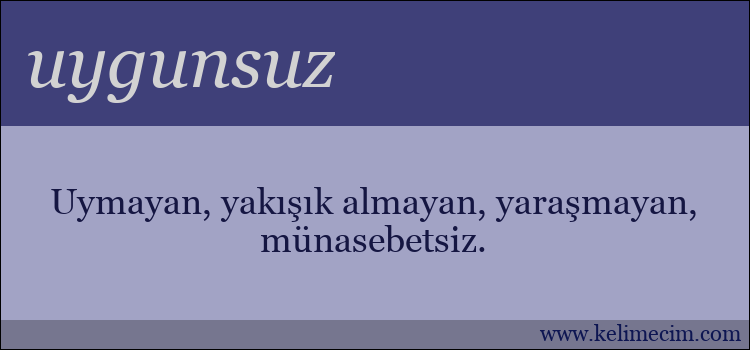 uygunsuz

Uymayan, yakışık almayan, yaraşmayan, münasebetsiz.

www.kelimecim.com